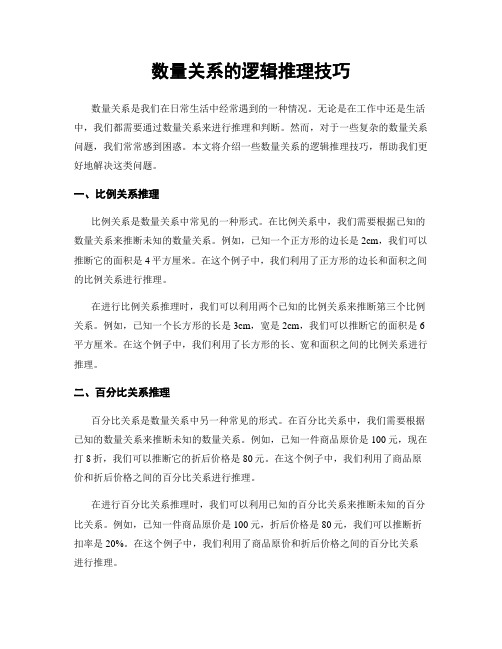 数量关系的逻辑推理技巧

数量关系是我们在日常生活中经常遇到的一种情况。无论是在工作中还是生活中，我们都需要通过数量关系来进行推理和判断。然而，对于一些复杂的数量关系问题，我们常常感到困惑。本文将介绍一些数量关系的逻辑推理技巧，帮助我们更好地解决这类问题。

一、比例关系推理

比例关系是数量关系中常见的一种形式。在比例关系中，我们需要根据已知的数量关系来推断未知的数量关系。例如，已知一个正方形的边长是 2cm，我们可以推断它的面积是 4 平方厘米。在这个例子中，我们利用了正方形的边长和面积之间的比例关系进行推理。

在进行比例关系推理时，我们可以利用两个已知的比例关系来推断第三个比例关系。例如，已知一个长方形的长是 3cm，宽是 2cm，我们可以推断它的面积是 6 平方厘米。在这个例子中，我们利用了长方形的长、宽和面积之间的比例关系进行推理。

二、百分比关系推理

百分比关系是数量关系中另一种常见的形式。在百分比关系中，我们需要根据已知的数量关系来推断未知的数量关系。例如，已知一件商品原价是 100 元，现在打 8 折，我们可以推断它的折后价格是 80 元。在这个例子中，我们利用了商品原价和折后价格之间的百分比关系进行推理。

在进行百分比关系推理时，我们可以利用已知的百分比关系来推断未知的百分比关系。例如，已知一件商品原价是 100 元，折后价格是 80 元，我们可以推断折扣率是 20%。在这个例子中，我们利用了商品原价和折后价格之间的百分比关系进行推理。